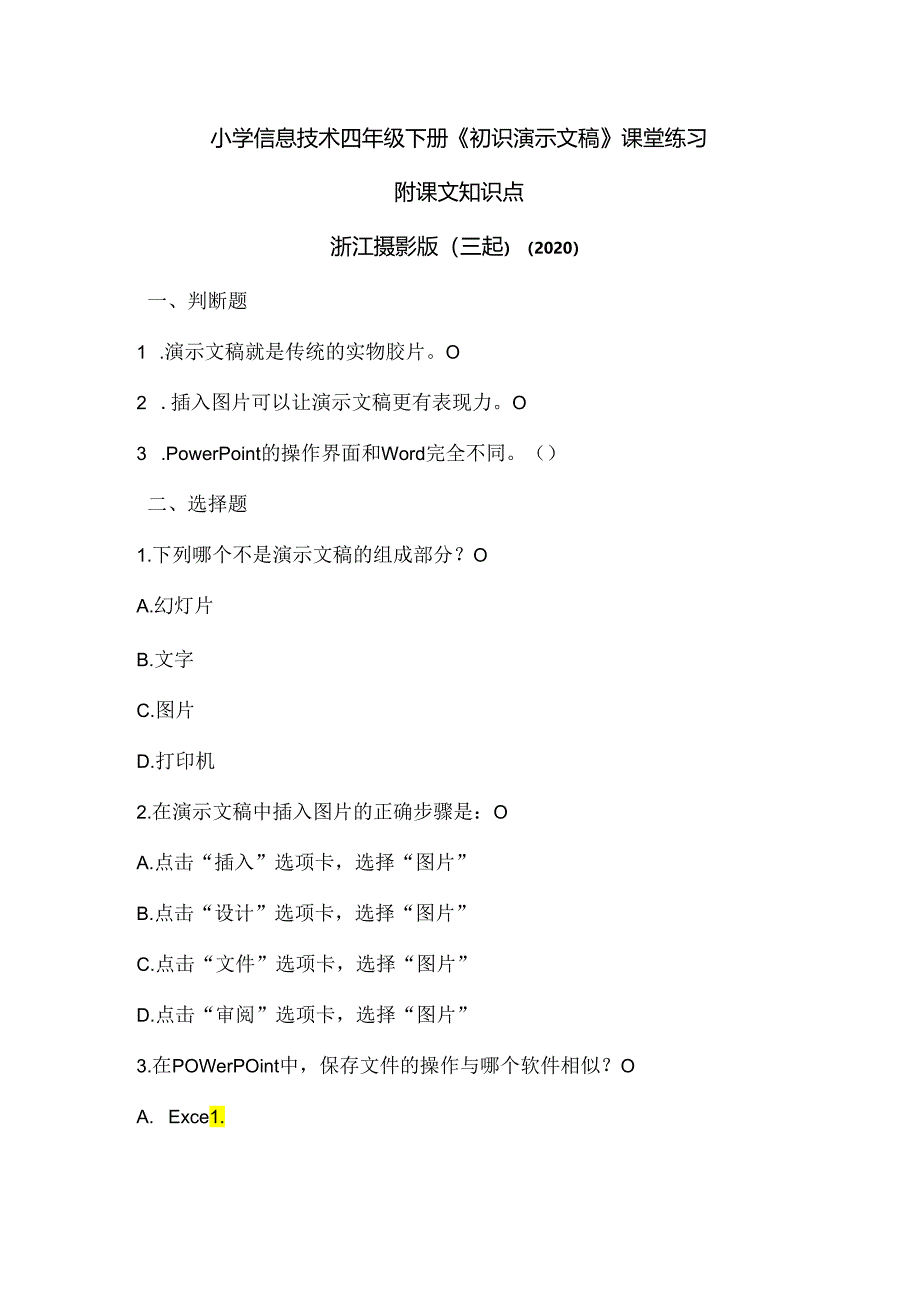 小学信息技术四年级下册《初识演示文稿》课堂练习

附课文知识点

浙江摄影版（三起）（2020）

一、判断题

1 .演示文稿就是传统的实物胶片。O

2 . 插入图片可以让演示文稿更有表现力。O

3 .PowerPoint的操作界面和Word完全不同。（）

二、选择题

1.下列哪个不是演示文稿的组成部分？O

A.幻灯片

B.文字

C.图片

D.打印机

2.在演示文稿中插入图片的正确步骤是：O

A.点击“插入”选项卡，选择“图片”

B.点击“设计”选项卡，选择“图片”

C.点击“文件”选项卡，选择“图片”

D.点击“审阅”选项卡，选择“图片”

3.在POWerPOint中，保存文件的操作与哪个软件相似？O

A. Exce1.